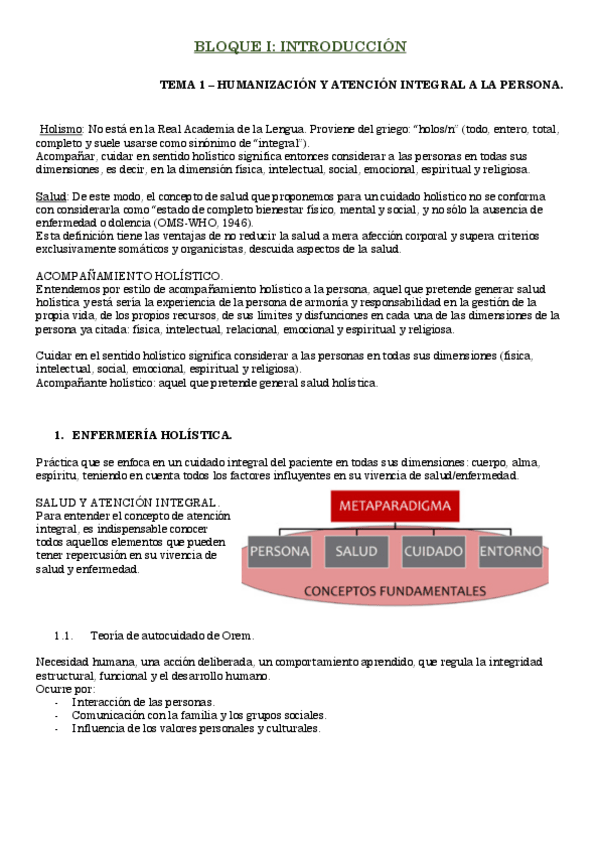 BLOQUE I: INTRODUCCIÓN

TEMA 1 – HUMANIZACIÓN Y ATENCIÓN INTEGRAL A LA PERSONA.

Holismo: No está en la Real Academia de la Lengua. Proviene del griego: "holos/n" (todo, entero, total, completo y suele usarse como sinónimo de "integral").
Acompañar, cuidar en sentido holístico significa entonces considerar a las personas en todas sus dimensiones, es decir, en la dimensión física, intelectual, social, emocional, espiritual y religiosa.

Salud: De este modo, el concepto de salud que proponemos para un cuidado holístico no se conforma con considerarla como "estado de completo bienestar físico, mental y social, y no sólo la ausencia de enfermedad o dolencia (OMS-WHO, 1946).
Esta definición tiene las ventajas de no reducir la salud a mera afección corporal y supera criterios exclusivamente somáticos y organicistas, descuida aspectos de la salud.

ACOMPAÑAMIENTO HOLÍSTICO.
Entendemos por estilo de acompañamiento holístico a la persona, aquel que pretende generar salud holística y está sería la experiencia de la persona de armonía y responsabilidad en la gestión de la propia vida, de los propios recursos, de sus límites y disfunciones en cada una de las dimensiones de la persona ya citada: física, intelectual, relacional, emocional y espiritual y religiosa.

Cuidar en el sentido holístico significa considerar a las personas en todas sus dimensiones (física, intelectual, social, emocional, espiritual y religiosa).
Acompañante holístico: aquel que pretende general salud holística.

1. ENFERMERÍA HOLÍSTICA.

Práctica que se enfoca en un cuidado integral del paciente en todas sus dimensiones: cuerpo, alma, espíritu, teniendo en cuenta todos los factores influyentes en su vivencia de salud/enfermedad.

SALUD Y ATENCIÓN INTEGRAL.
Para entender el concepto de atención integral, es indispensable conocer todos aquellos elementos que pueden tener repercusión en su vivencia de salud y enfermedad.

METAPARADIGMA
PERSONA
SALUD
CUIDADO
ENTORNO
CONCEPTOS FUNDAMENTALES

1.1. Teoría de autocuidado de Orem.

Necesidad humana, una acción deliberada, un comportamiento aprendido, que regula la integridad estructural, funcional y el desarrollo humano.
Ocurre por:
- Interacción de las personas.
- Comunicación con la familia y los grupos sociales.
- Influencia de los valores personales y culturales.